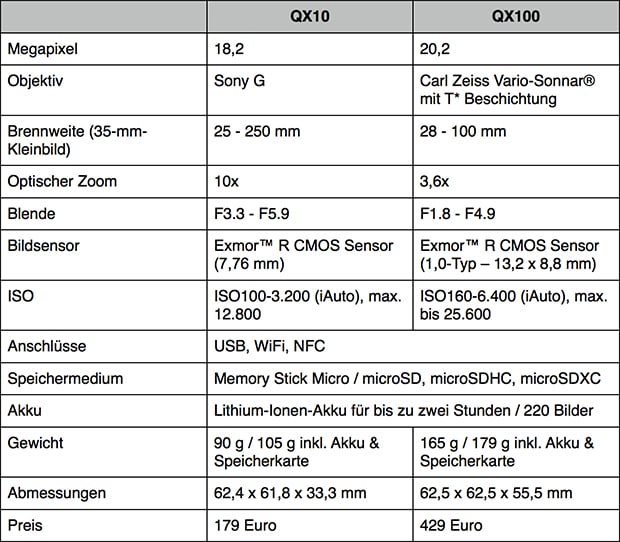 | | QX10 | QX100 |
|---|---|---|
| Megapixel | 18,2 | 20,2 |
| Objektiv | Sony G | Carl Zeiss Vario-Sonnar® mit T* Beschichtung |
| Brennweite (35-mm-Kleinbild) | 25 - 250 mm | 28 - 100 mm |
| Optischer Zoom | 10x | 3,6x |
| Blende | F3.3 - F5.9 | F1.8 - F4.9 |
| Bildsensor | Exmor™ R CMOS Sensor (7,76 mm) | Exmor™ R CMOS Sensor (1,0-Typ – 13,2 x 8,8 mm) |
| ISO | ISO100-3.200 (iAuto), max. 12.800 | ISO160-6.400 (iAuto), max. bis 25.600 |
| Anschlüsse | USB, WiFi, NFC | |
| Speichermedium | Memory Stick Micro / microSD, microSDHC, microSDXC | |
| Akku | Lithium-Ionen-Akku für bis zu zwei Stunden / 220 Bilder | |
| Gewicht | 90 g / 105 g inkl. Akku & Speicherkarte | 165 g / 179 g inkl. Akku & Speicherkarte |
| Abmessungen | 62,4 x 61,8 x 33,3 mm | 62,5 x 62,5 x 55,5 mm |
| Preis | 179 Euro | 429 Euro |